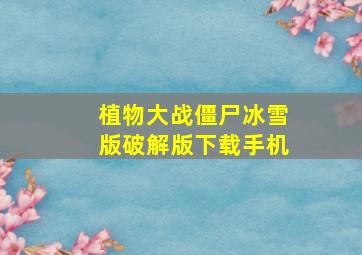 植物大战僵尸冰雪版破解版下载手机